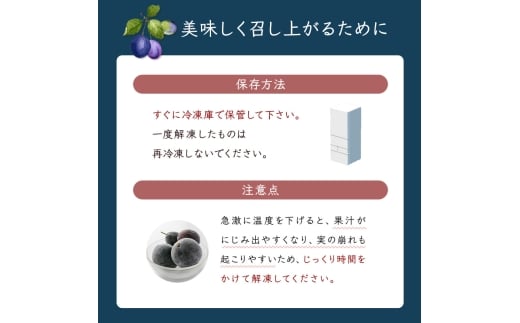 美味しく召し上がるために

保存方法

すぐに冷凍庫で保管して下さい。
一度解凍したものは
再冷凍しないでください。

注意点

急激に温度を下げると、果汁がにじみ出やすくなり、実の崩れも起こりやすいため、じっくり時間をかけて解凍してください。